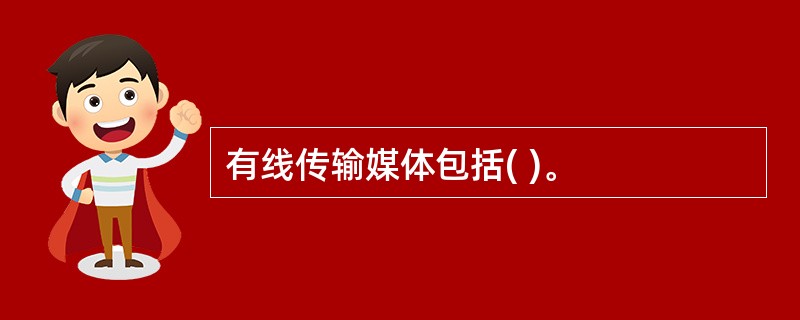 有线传输媒体包括( )。